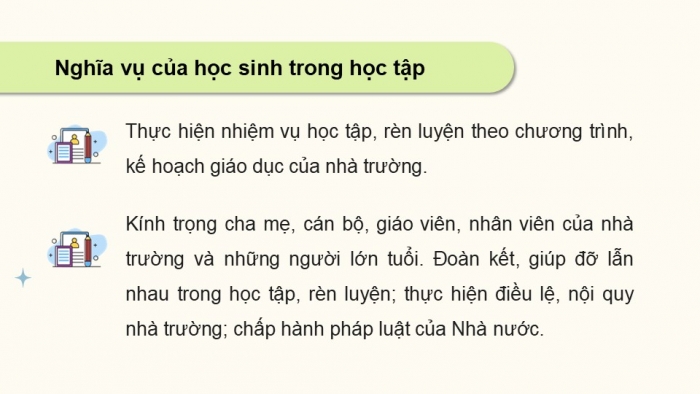 Nghĩa vụ của học sinh trong học tập

Thực hiện nhiệm vụ học tập, rèn luyện theo chương trình, kế hoạch giáo dục của nhà trường.

Kính trọng cha mẹ, cán bộ, giáo viên, nhân viên của nhà trường và những người lớn tuổi. Đoàn kết, giúp đỡ lẫn nhau trong học tập, rèn luyện; thực hiện điều lệ, nội quy nhà trường; chấp hành pháp luật của Nhà nước.